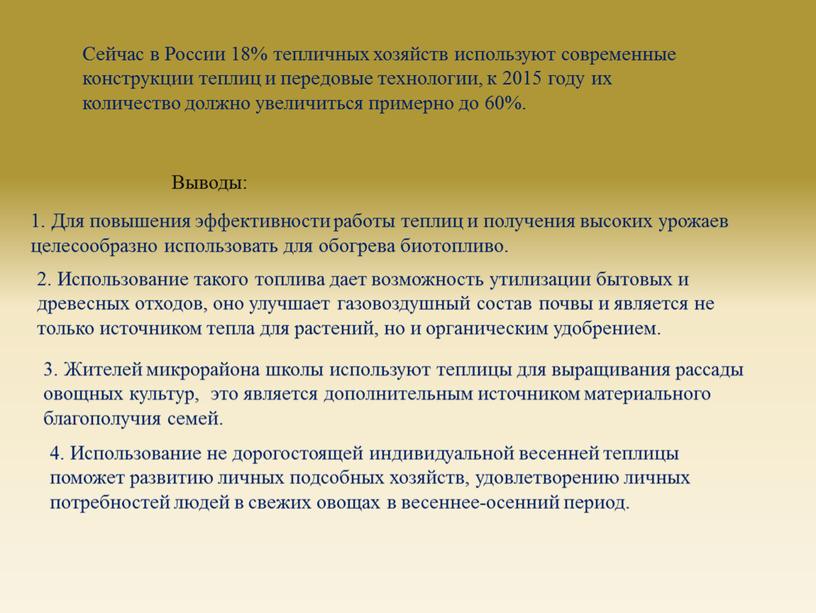 Сейчас в России 18% тепличных хозяйств используют современные конструкции теплиц и передовые технологии, к 2015 году их количество должно увеличиться примерно до 60%.

Выводы:

1. Для повышения эффективности работы теплиц и получения высоких урожаев целесообразно использовать для обогрева биотопливо.

2. Использование такого топлива дает возможность утилизации бытовых и древесных отходов, оно улучшает газовоздушный состав почвы и является не только источником тепла для растений, но и органическим удобрением.

3. Жителей микрорайона школы используют теплицы для выращивания рассады овощных культур, это является дополнительным источником материального благополучия семей.

4. Использование не дорогостоящей индивидуальной весенней теплицы поможет развитию личных подсобных хозяйств, удовлетворению личных потребностей людей в свежих овощах в весеннее-осенний период.